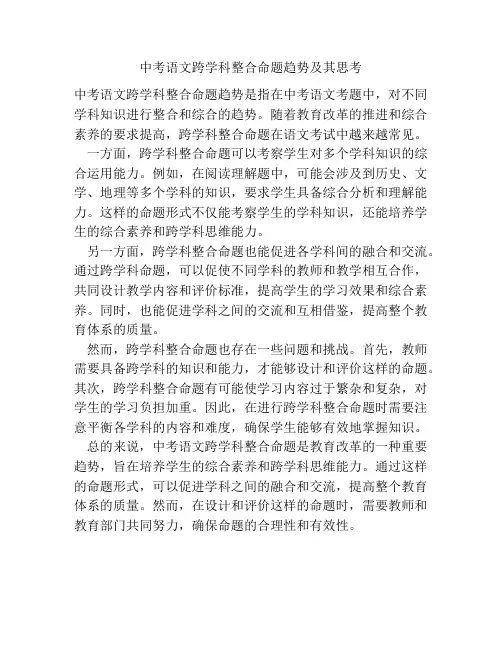 中考语文跨学科整合命题趋势及其思考

中考语文跨学科整合命题趋势是指在中考语文考题中，对不同学科知识进行整合和综合的趋势。随着教育改革的推进和综合素养的要求提高，跨学科整合命题在语文考试中越来越常见。

一方面，跨学科整合命题可以考察学生对多个学科知识的综合运用能力。例如，在阅读理解题中，可能会涉及到历史、文学、地理等多个学科的知识，要求学生具备综合分析和理解能力。这样的命题形式不仅能考察学生的学科知识，还能培养学生的综合素养和跨学科思维能力。

另一方面，跨学科整合命题也能促进各学科间的融合和交流。通过跨学科命题，可以促使不同学科的教师和教学相互合作，共同设计教学内容和评价标准，提高学生的学习效果和综合素养。同时，也能促进学科之间的交流和互相借鉴，提高整个教育体系的质量。

然而，跨学科整合命题也存在一些问题和挑战。首先，教师需要具备跨学科的知识和能力，才能够设计和评价这样的命题。其次，跨学科整合命题有可能使学习内容过于繁杂和复杂，对学生的学习负担加重。因此，在进行跨学科整合命题时需要注意平衡各学科的内容和难度，确保学生能够有效地掌握知识。

总的来说，中考语文跨学科整合命题是教育改革的一种重要趋势，旨在培养学生的综合素养和跨学科思维能力。通过这样的命题形式，可以促进学科之间的融合和交流，提高整个教育体系的质量。然而，在设计和评价这样的命题时，需要教师和教育部门共同努力，确保命题的合理性和有效性。